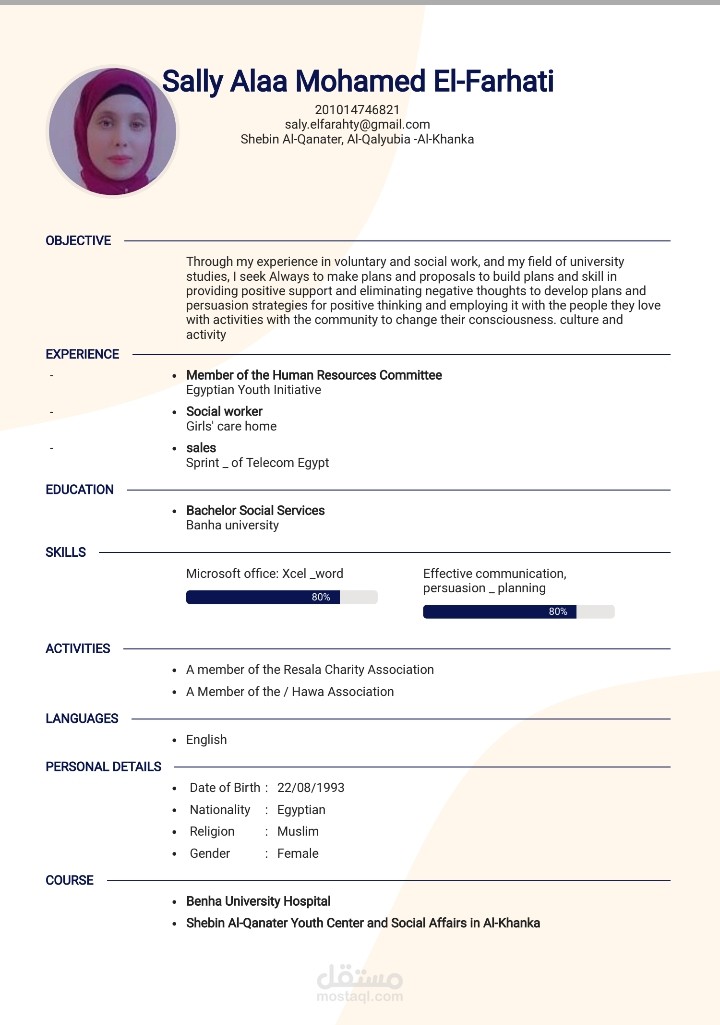 Sally Alaa Mohamed El-Farhati
201014746821
saly.elfarahty@gmail.com
Shebin Al-Qanater, Al-Qalyubia -Al-Khanka

OBJECTIVE

Through my experience in voluntary and social work, and my field of university studies, I seek Always to make plans and proposals to build plans and skill in providing positive support and eliminating negative thoughts to develop plans and persuasion strategies for positive thinking and employing it with the people they love with activities with the community to change their consciousness. culture and activity

EXPERIENCE

- • Member of the Human Resources Committee
Egyptian Youth Initiative

- • Social worker
Girls' care home

- • sales
Sprint _ of Telecom Egypt

EDUCATION

• Bachelor Social Services
Banha university

SKILLS

Microsoft office: Xcel _word
80%

Effective communication, persuasion _ planning
80%

ACTIVITIES

• A member of the Resala Charity Association
• A Member of the / Hawa Association

LANGUAGES

• English

PERSONAL DETAILS

• Date of Birth : 22/08/1993
• Nationality : Egyptian
• Religion : Muslim
• Gender : Female

COURSE

• Benha University Hospital
• Shebin Al-Qanater Youth Center and Social Affairs in Al-Khanka

مستقل
mostaql.com